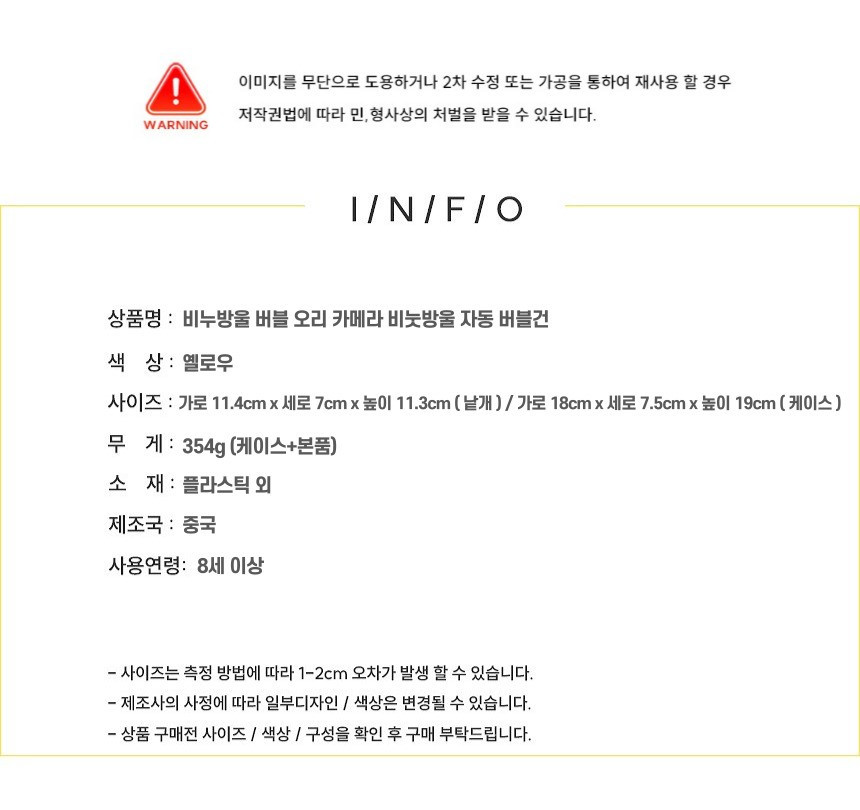 WARNING

이미지를 무단으로 도용하거나 2차 수정 또는 가공을 통하여 재사용 할 경우
저작권법에 따라 민,형사상의 처벌을 받을 수 있습니다.

I / N / F / O

상품명 : 비누방울 버블 오리 카메라 비눗방울 자동 버블건

색 상 : 옐로우

사이즈 : 가로 11.4cm x 세로 7cm x 높이 11.3cm ( 낱개 ) / 가로 18cm x 세로 7.5cm x 높이 19cm ( 케이스 )

무 게 : 354g (케이스+본품)

소 재 : 플라스틱 외

제조국 : 중국

사용연령: 8세 이상

- 사이즈는 측정 방법에 따라 1-2cm 오차가 발생 할 수 있습니다.
- 제조사의 사정에 따라 일부디자인 / 색상은 변경될 수 있습니다.
- 상품 구매전 사이즈 / 색상 / 구성을 확인 후 구매 부탁드립니다.